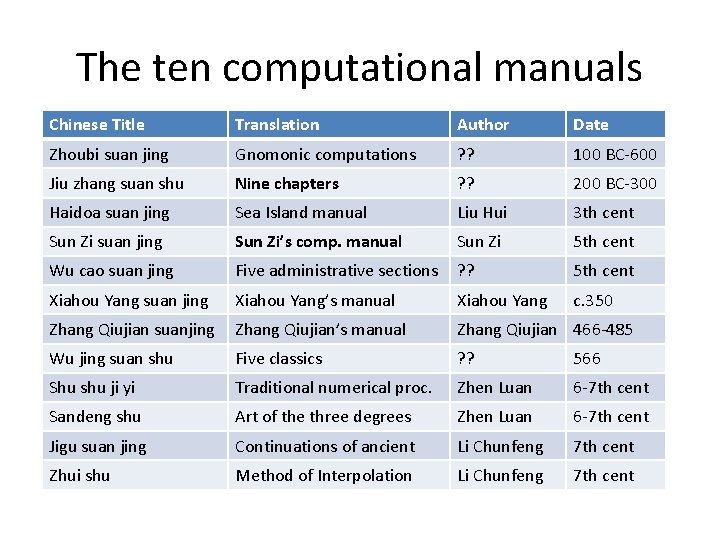 The ten computational manuals

| Chinese Title | Translation | Author | Date |
|---|---|---|---|
| Zhoubi suan jing | Gnomonic computations | ?? | 100 BC-600 |
| Jiu zhang suan shu | Nine chapters | ?? | 200 BC-300 |
| Haidoa suan jing | Sea Island manual | Liu Hui | 3th cent |
| Sun Zi suan jing | Sun Zi's comp. manual | Sun Zi | 5th cent |
| Wu cao suan jing | Five administrative sections | ?? | 5th cent |
| Xiahou Yang suan jing | Xiahou Yang's manual | Xiahou Yang | c.350 |
| Zhang Qiujian suanjing | Zhang Qiujian's manual | Zhang Qiujian | 466-485 |
| Wu jing suan shu | Five classics | ?? | 566 |
| Shu shu ji yi | Traditional numerical proc. | Zhen Luan | 6-7th cent |
| Sandeng shu | Art of the three degrees | Zhen Luan | 6-7th cent |
| Jigu suan jing | Continuations of ancient | Li Chunfeng | 7th cent |
| Zhui shu | Method of Interpolation | Li Chunfeng | 7th cent |